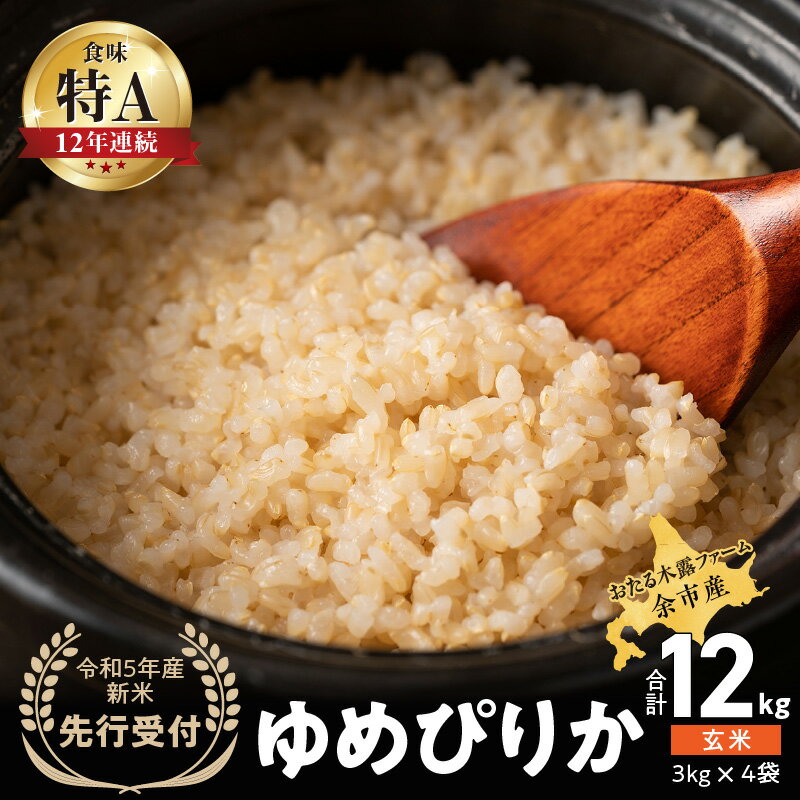 食味
特A
12年連続

おたる木露ファーム
余市産

令和5年産
新米
先行受付

ゆめぴりか

合計12kg
玄米
3kg × 4袋